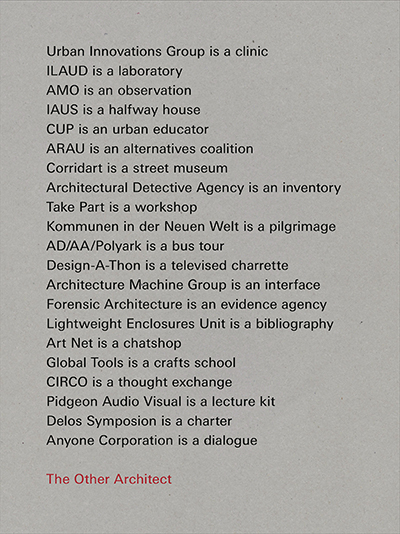 Urban Innovations Group is a clinic
ILAUD is a laboratory
AMO is an observation
IAUS is a halfway house
CUP is an urban educator
ARAU is an alternatives coalition
Corridart is a street museum
Architectural Detective Agency is an inventory
Take Part is a workshop
Kommunen in der Neuen Welt is a pilgrimage
AD/AA/Polyark is a bus tour
Design-A-Thon is a televised charrette
Architecture Machine Group is an interface
Forensic Architecture is an evidence agency
Lightweight Enclosures Unit is a bibliography
Art Net is a chatshop
Global Tools is a crafts school
CIRCO is a thought exchange
Pidgeon Audio Visual is a lecture kit
Delos Symposion is a charter
Anyone Corporation is a dialogue

The Other Architect